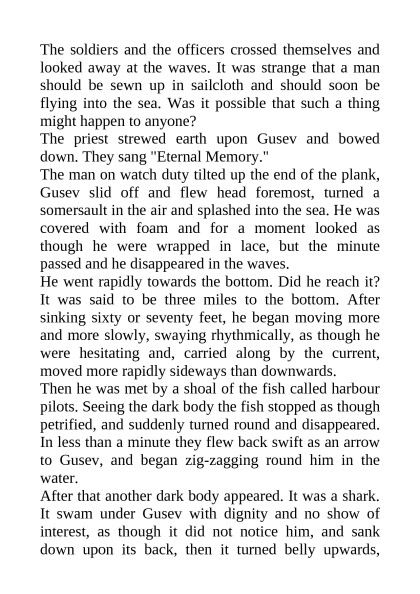 The soldiers and the officers crossed themselves and looked away at the waves. It was strange that a man should be sewn up in sailcloth and should soon be flying into the sea. Was it possible that such a thing might happen to anyone?
The priest strewed earth upon Gusev and bowed down. They sang "Eternal Memory."
The man on watch duty tilted up the end of the plank, Gusev slid off and flew head foremost, turned a somersault in the air and splashed into the sea. He was covered with foam and for a moment looked as though he were wrapped in lace, but the minute passed and he disappeared in the waves.
He went rapidly towards the bottom. Did he reach it? It was said to be three miles to the bottom. After sinking sixty or seventy feet, he began moving more and more slowly, swaying rhythmically, as though he were hesitating and, carried along by the current, moved more rapidly sideways than downwards.
Then he was met by a shoal of the fish called harbour pilots. Seeing the dark body the fish stopped as though petrified, and suddenly turned round and disappeared. In less than a minute they flew back swift as an arrow to Gusev, and began zig-zagging round him in the water.
After that another dark body appeared. It was a shark. It swam under Gusev with dignity and no show of interest, as though it did not notice him, and sank down upon its back, then it turned belly upwards,